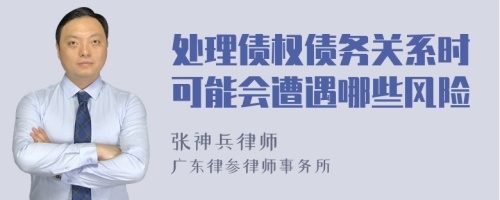 处理债权债务关系时可能会遭遇哪些风险

张神兵律师
广东律参律师事务所